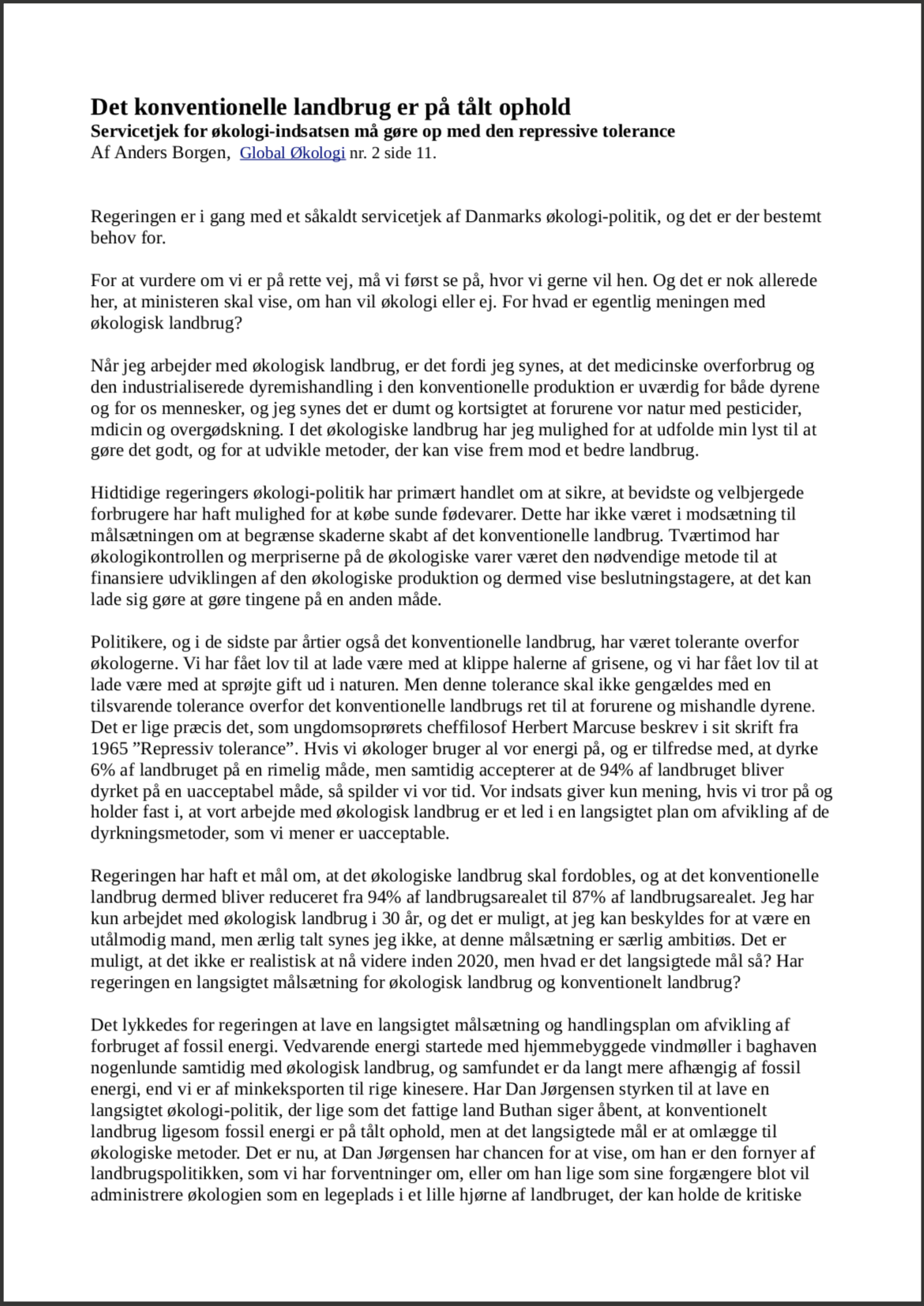 Det konventionelle landbrug er på tålt ophold
Servicetjek for økologi-indsatsen må gøre op med den repressive tolerance
Af Anders Borgen, Global Økologi nr. 2 side 11.

Regeringen er i gang med et såkaldt servicetjek af Danmarks økologi-politik, og det er der bestemt behov for.

For at vurdere om vi er på rette vej, må vi først se på, hvor vi gerne vil hen. Og det er nok allerede her, at ministeren skal vise, om han vil økologi eller ej. For hvad er egentlig meningen med økologisk landbrug?

Når jeg arbejder med økologisk landbrug, er det fordi jeg synes, at det medicinske overforbrug og den industrialiserede dyremishandling i den konventionelle produktion er uværdig for både dyrene og for os mennesker, og jeg synes det er dumt og kortsigtet at forurene vor natur med pesticider, mdicin og overgødskning. I det økologiske landbrug har jeg mulighed for at udfolde min lyst til at gøre det godt, og for at udvikle metoder, der kan vise frem mod et bedre landbrug.

Hidtidige regeringers økologi-politik har primært handlet om at sikre, at bevidste og velbjergede forbrugere har haft mulighed for at købe sunde fødevarer. Dette har ikke været i modsætning til målsætningen om at begrænse skaderne skabt af det konventionelle landbrug. Tværtimod har økologikontrollen og merpriserne på de økologiske varer været den nødvendige metode til at finansiere udviklingen af den økologiske produktion og dermed vise beslutningstagere, at det kan lade sig gøre at gøre tingene på en anden måde.

Politikere, og i de sidste par årtier også det konventionelle landbrug, har været tolerante overfor økologerne. Vi har fået lov til at lade være med at klippe halerne af grisene, og vi har fået lov til at lade være med at sprøjte gift ud i naturen. Men denne tolerance skal ikke gengældes med en tilsvarende tolerance overfor det konventionelle landbrugs ret til at forurene og mishandle dyrene. Det er lige præcis det, som ungdomsoprørets cheffilosof Herbert Marcuse beskrev i sit skrift fra 1965 ”Repressiv tolerance”. Hvis vi økologer bruger al vor energi på, og er tilfredse med, at dyrke 6% af landbruget på en rimelig måde, men samtidig accepterer at de 94% af landbruget bliver dyrket på en uacceptabel måde, så spilder vi vor tid. Vor indsats giver kun mening, hvis vi tror på og holder fast i, at vort arbejde med økologisk landbrug er et led i en langsigtet plan om afvikling af de dyrkningsmetoder, som vi mener er uacceptable.

Regeringen har haft et mål om, at det økologiske landbrug skal fordobles, og at det konventionelle landbrug dermed bliver reduceret fra 94% af landbrugsarealet til 87% af landbrugsarealet. Jeg har kun arbejdet med økologisk landbrug i 30 år, og det er muligt, at jeg kan beskyldes for at være en utålmodig mand, men ærlig talt synes jeg ikke, at denne målsætning er særlig ambitiøs. Det er muligt, at det ikke er realistisk at nå videre inden 2020, men hvad er det langsigtede mål så? Har regeringen en langsigtet målsætning for økologisk landbrug og konventionelt landbrug?

Det lykkedes for regeringen at lave en langsigtet målsætning og handlingsplan om afvikling af forbruget af fossil energi. Vedvarende energi startede med hjemmebyggede vindmøller i baghaven nogenlunde samtidig med økologisk landbrug, og samfundet er da langt mere afhængig af fossil energi, end vi er af minkeksporten til rige kinesere. Har Dan Jørgensen styrken til at lave en langsigtet økologi-politik, der lige som det fattige land Buthan siger åbent, at konventionelt landbrug ligesom fossil energi er på tålt ophold, men at det langsigtede mål er at omlægge til økologiske metoder. Det er nu, at Dan Jørgensen har chancen for at vise, om han er den fornyer af landbrugspolitikken, som vi har forventninger om, eller om han lige som sine forgængere blot vil administrere økologien som en legeplads i et lille hjørne af landbruget, der kan holde de kritiske